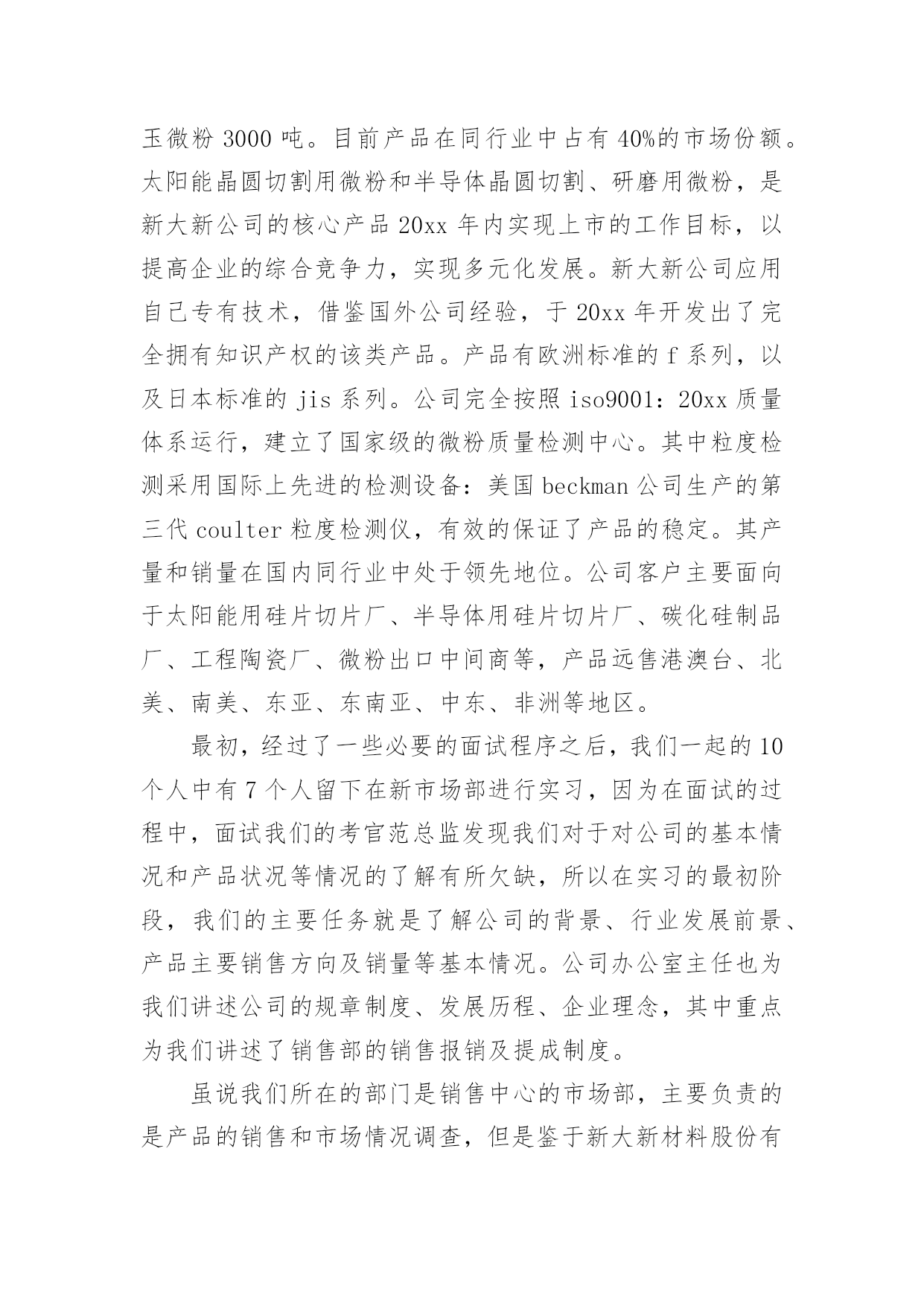 玉微粉 3000 吨。目前产品在同行业中占有 40%的市场份额。太阳能晶圆切割用微粉和半导体晶圆切割、研磨用微粉，是新大新公司的核心产品 20xx 年内实现上市的工作目标，以提高企业的综合竞争力，实现多元化发展。新大新公司应用自己专有技术，借鉴国外公司经验，于 20xx 年开发出了完全拥有知识产权的该类产品。产品有欧洲标准的 f 系列，以及日本标准的 jis 系列。公司完全按照 iso9001：20xx 质量体系运行，建立了国家级的微粉质量检测中心。其中粒度检测采用国际上先进的检测设备：美国 beckman 公司生产的第三代 coulter 粒度检测仪，有效的保证了产品的稳定。其产量和销量在国内同行业中处于领先地位。公司客户主要面向于太阳能用硅片切片厂、半导体用硅片切片厂、碳化硅制品厂、工程陶瓷厂、微粉出口中间商等，产品远售港澳台、北美、南美、东亚、东南亚、中东、非洲等地区。

最初，经过了一些必要的面试程序之后，我们一起的 10 个人中有 7 个人留下在新市场部进行实习，因为在面试的过程中，面试我们的考官范总监发现我们对于对公司的基本情况和产品状况等情况的了解有所欠缺，所以在实习的最初阶段，我们的主要任务就是了解公司的背景、行业发展前景、产品主要销售方向及销量等基本情况。公司办公室主任也为我们讲述公司的规章制度、发展历程、企业理念，其中重点为我们讲述了销售部的销售报销及提成制度。

虽说我们所在的部门是销售中心的市场部，主要负责的是产品的销售和市场情况调查，但是鉴于新大新材料股份有